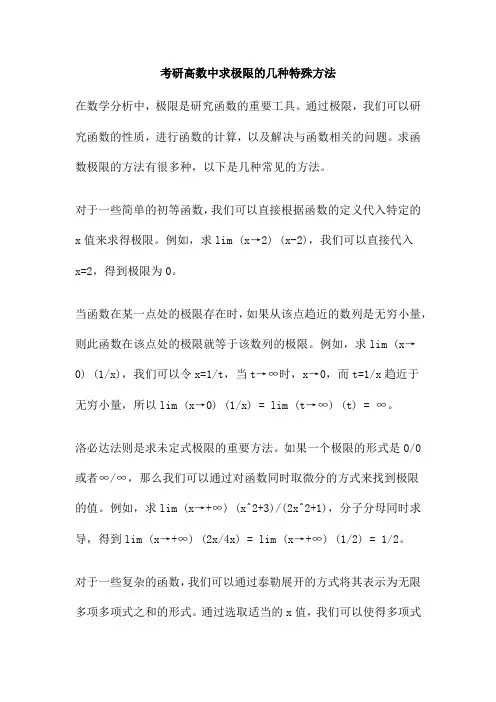 考研高数中求极限的几种特殊方法

在数学分析中，极限是研究函数的重要工具。通过极限，我们可以研究函数的性质，进行函数的计算，以及解决与函数相关的问题。求函数极限的方法有很多种，以下是几种常见的方法。

对于一些简单的初等函数，我们可以直接根据函数的定义代入特定的 x 值来求得极限。例如，求 lim (x→2) (x-2)，我们可以直接代入 x=2，得到极限为 0。

当函数在某一点处的极限存在时，如果从该点趋近的数列是无穷小量，则此函数在该点处的极限就等于该数列的极限。例如，求 lim (x→0) (1/x)，我们可以令 x=1/t，当 t→∞时，x→0，而 t=1/x 趋近于无穷小量，所以 lim (x→0) (1/x) = lim (t→∞) (t) = ∞。

洛必达法则是求未定式极限的重要方法。如果一个极限的形式是 0/0 或者∞/∞，那么我们可以通过对函数同时取微分的方式来找到极限的值。例如，求 lim (x→+∞) (x^2+3)/(2x^2+1)，分子分母同时求导，得到 lim (x→+∞) (2x/4x) = lim (x→+∞) (1/2) = 1/2。

对于一些复杂的函数，我们可以通过泰勒展开的方式将其表示为无限多项多项式之和的形式。通过选取适当的 x 值，我们可以使得多项式